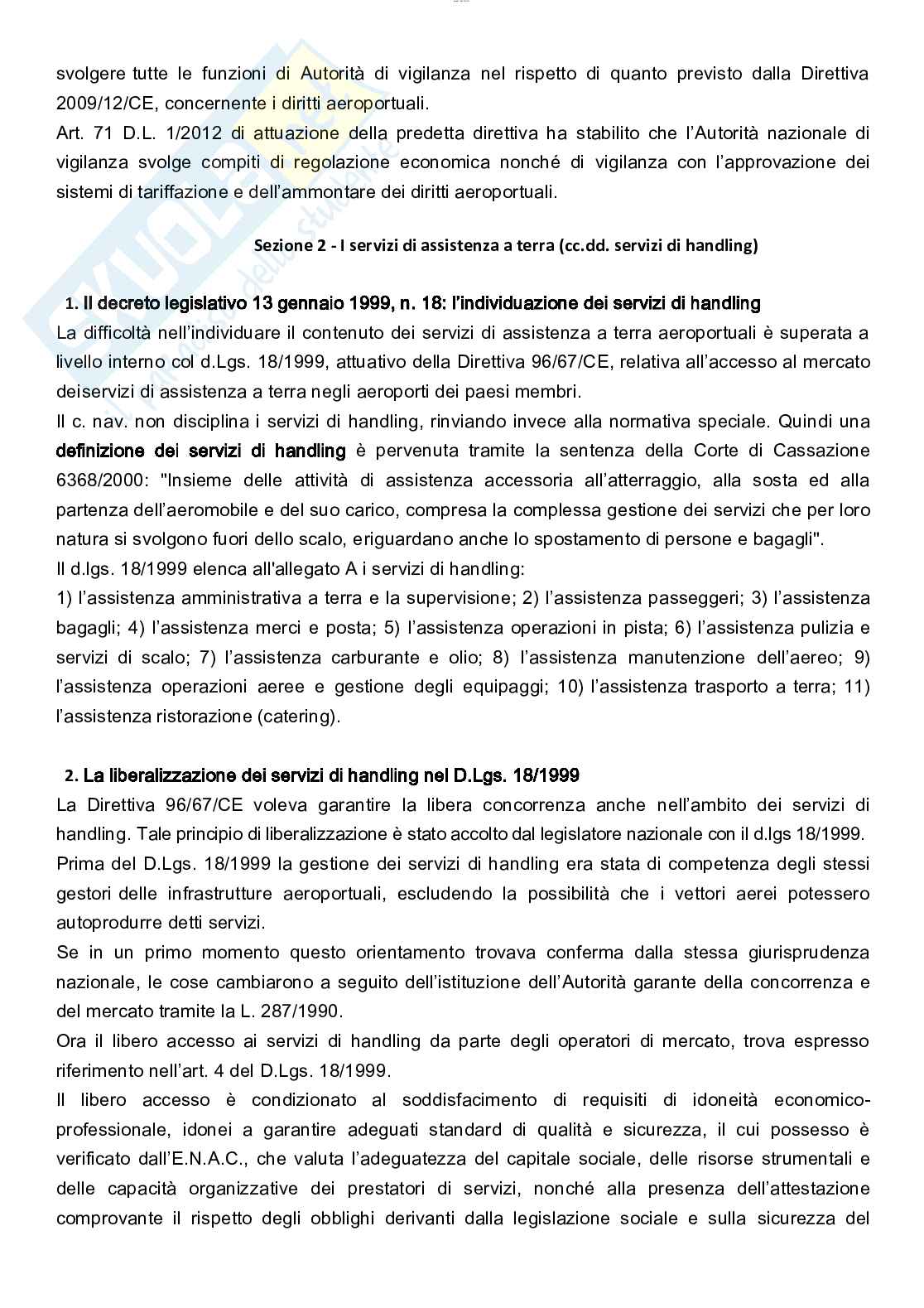 svolgere tutte le funzioni di Autorità di vigilanza nel rispetto di quanto previsto dalla Direttiva 2009/12/CE, concernente i diritti aeroportuali.
Art. 71 D.L. 1/2012 di attuazione della predetta direttiva ha stabilito che l'Autorità nazionale di vigilanza svolge compiti di regolazione economica nonché di vigilanza con l'approvazione dei sistemi di tariffazione e dell'ammontare dei diritti aeroportuali.

Sezione 2 - I servizi di assistenza a terra (cc.dd. servizi di handling)

1. Il decreto legislativo 13 gennaio 1999, n. 18: l'individuazione dei servizi di handling
La difficoltà nell'individuare il contenuto dei servizi di assistenza a terra aeroportuali è superata a livello interno col d.Lgs. 18/1999, attuativo della Direttiva 96/67/CE, relativa all'accesso al mercato deiservizi di assistenza a terra negli aeroporti dei paesi membri.
Il c. nav. non disciplina i servizi di handling, rinviando invece alla normativa speciale. Quindi una definizione dei servizi di handling è pervenuta tramite la sentenza della Corte di Cassazione 6368/2000: "Insieme delle attività di assistenza accessoria all'atterraggio, alla sosta ed alla partenza dell'aeromobile e del suo carico, compresa la complessa gestione dei servizi che per loro natura si svolgono fuori dello scalo, eriguardano anche lo spostamento di persone e bagagli".
Il d.lgs. 18/1999 elenca all'allegato A i servizi di handling:
1) l'assistenza amministrativa a terra e la supervisione; 2) l'assistenza passeggeri; 3) l'assistenza bagagli; 4) l'assistenza merci e posta; 5) l'assistenza operazioni in pista; 6) l'assistenza pulizia e servizi di scalo; 7) l'assistenza carburante e olio; 8) l'assistenza manutenzione dell'aereo; 9) l'assistenza operazioni aeree e gestione degli equipaggi; 10) l'assistenza trasporto a terra; 11) l'assistenza ristorazione (catering).

2. La liberalizzazione dei servizi di handling nel D.Lgs. 18/1999
La Direttiva 96/67/CE voleva garantire la libera concorrenza anche nell'ambito dei servizi di handling. Tale principio di liberalizzazione è stato accolto dal legislatore nazionale con il d.lgs 18/1999.
Prima del D.Lgs. 18/1999 la gestione dei servizi di handling era stata di competenza degli stessi gestori delle infrastrutture aeroportuali, escludendo la possibilità che i vettori aerei potessero autoprodurre detti servizi.
Se in un primo momento questo orientamento trovava conferma dalla stessa giurisprudenza nazionale, le cose cambiarono a seguito dell'istituzione dell'Autorità garante della concorrenza e del mercato tramite la L. 287/1990.
Ora il libero accesso ai servizi di handling da parte degli operatori di mercato, trova espresso riferimento nell'art. 4 del D.Lgs. 18/1999.
Il libero accesso è condizionato al soddisfacimento di requisiti di idoneità economico-professionale, idonei a garantire adeguati standard di qualità e sicurezza, il cui possesso è verificato dall'E.N.A.C., che valuta l'adeguatezza del capitale sociale, delle risorse strumentali e delle capacità organizzative dei prestatori di servizi, nonché alla presenza dell'attestazione comprovante il rispetto degli obblighi derivanti dalla legislazione sociale e sulla sicurezza del